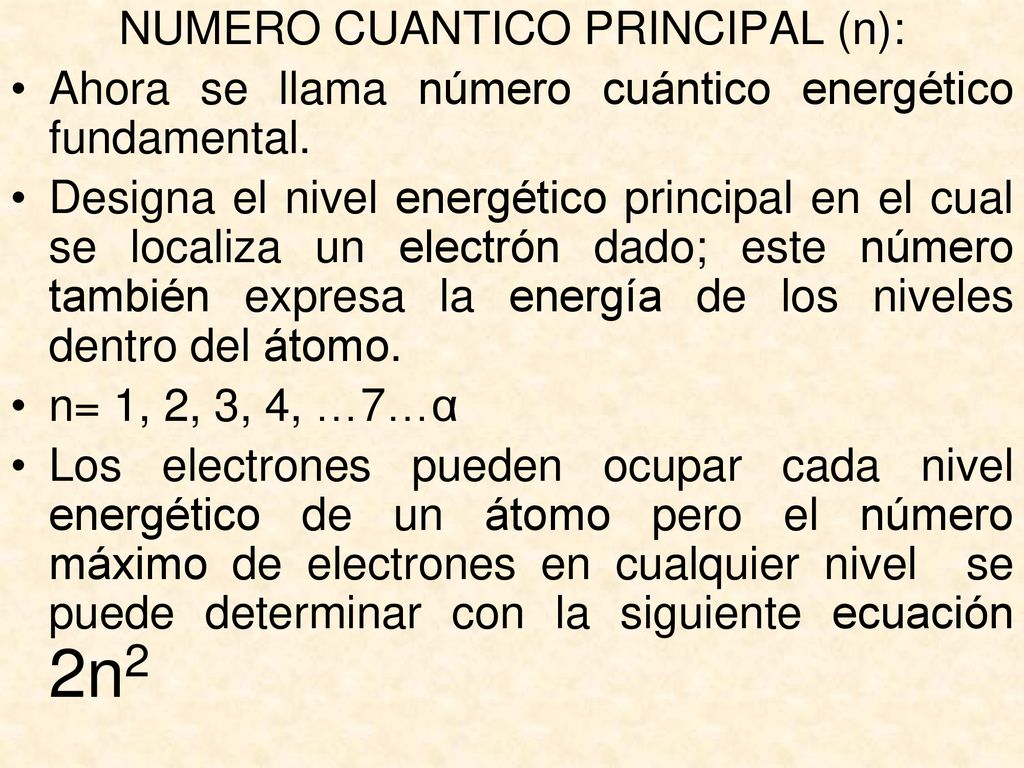 NUMERO CUANTICO PRINCIPAL (n):

• Ahora se llama número cuántico energético fundamental.

• Designa el nivel energético principal en el cual se localiza un electrón dado; este número también expresa la energía de los niveles dentro del átomo.

• n= 1, 2, 3, 4, …7…α

• Los electrones pueden ocupar cada nivel energético de un átomo pero el número máximo de electrones en cualquier nivel se puede determinar con la siguiente ecuación $2n^2$